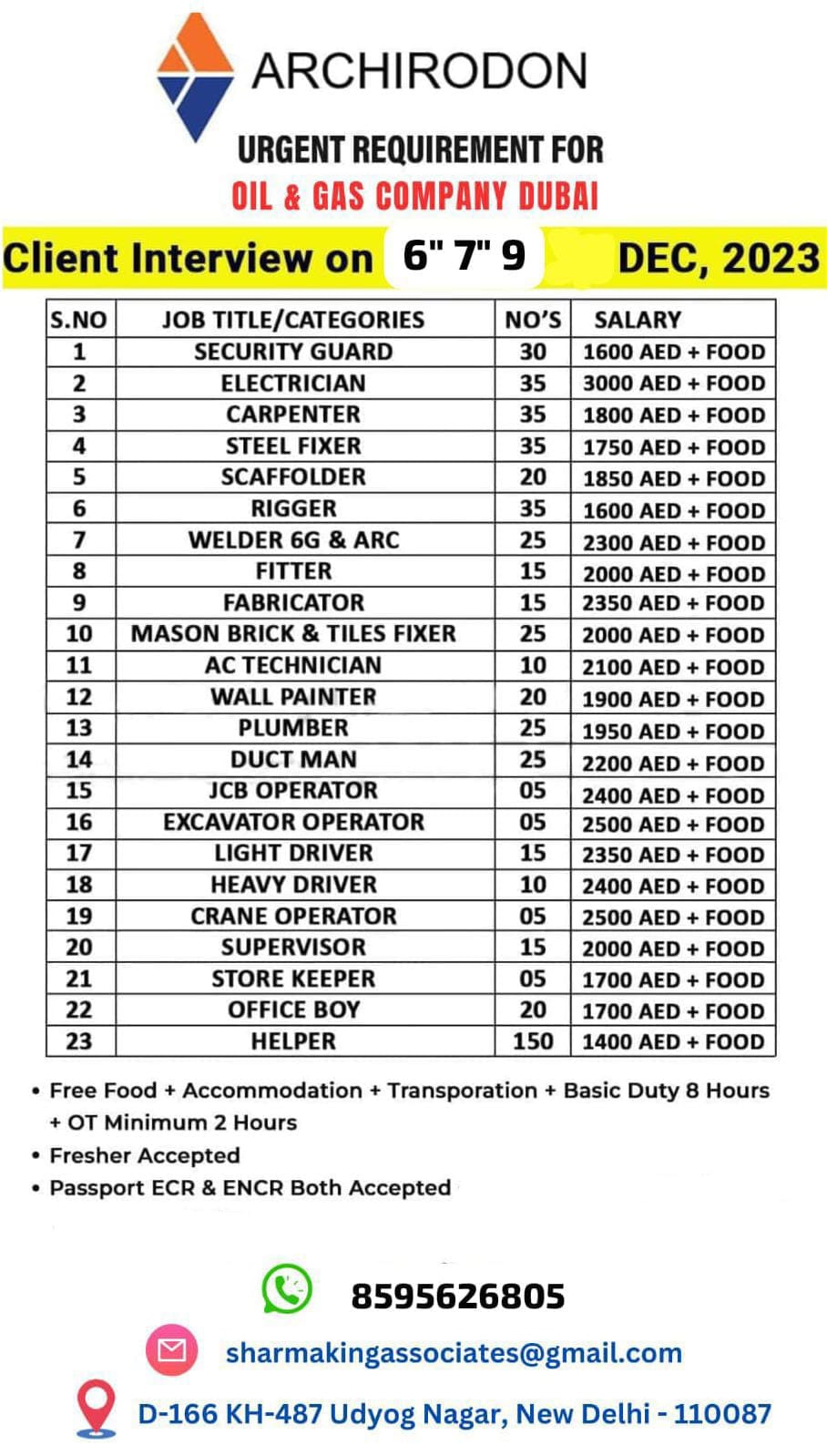 ARCHIRODON

URGENT REQUIREMENT FOR
OIL & GAS COMPANY DUBAI

Client Interview on 6" 7" 9 DEC, 2023

| S.NO | JOB TITLE/CATEGORIES | NO'S | SALARY |
|---|---|---|---|
| 1 | SECURITY GUARD | 30 | 1600 AED + FOOD |
| 2 | ELECTRICIAN | 35 | 3000 AED + FOOD |
| 3 | CARPENTER | 35 | 1800 AED + FOOD |
| 4 | STEEL FIXER | 35 | 1750 AED + FOOD |
| 5 | SCAFFOLDER | 20 | 1850 AED + FOOD |
| 6 | RIGGER | 35 | 1600 AED + FOOD |
| 7 | WELDER 6G & ARC | 25 | 2300 AED + FOOD |
| 8 | FITTER | 15 | 2000 AED + FOOD |
| 9 | FABRICATOR | 15 | 2350 AED + FOOD |
| 10 | MASON BRICK & TILES FIXER | 25 | 2000 AED + FOOD |
| 11 | AC TECHNICIAN | 10 | 2100 AED + FOOD |
| 12 | WALL PAINTER | 20 | 1900 AED + FOOD |
| 13 | PLUMBER | 25 | 1950 AED + FOOD |
| 14 | DUCT MAN | 25 | 2200 AED + FOOD |
| 15 | JCB OPERATOR | 05 | 2400 AED + FOOD |
| 16 | EXCAVATOR OPERATOR | 05 | 2500 AED + FOOD |
| 17 | LIGHT DRIVER | 15 | 2350 AED + FOOD |
| 18 | HEAVY DRIVER | 10 | 2400 AED + FOOD |
| 19 | CRANE OPERATOR | 05 | 2500 AED + FOOD |
| 20 | SUPERVISOR | 15 | 2000 AED + FOOD |
| 21 | STORE KEEPER | 05 | 1700 AED + FOOD |
| 22 | OFFICE BOY | 20 | 1700 AED + FOOD |
| 23 | HELPER | 150 | 1400 AED + FOOD |

• Free Food + Accommodation + Transporation + Basic Duty 8 Hours + OT Minimum 2 Hours
• Fresher Accepted
• Passport ECR & ENCR Both Accepted

8595626805
sharmakingassociates@gmail.com
D-166 KH-487 Udyog Nagar, New Delhi - 110087